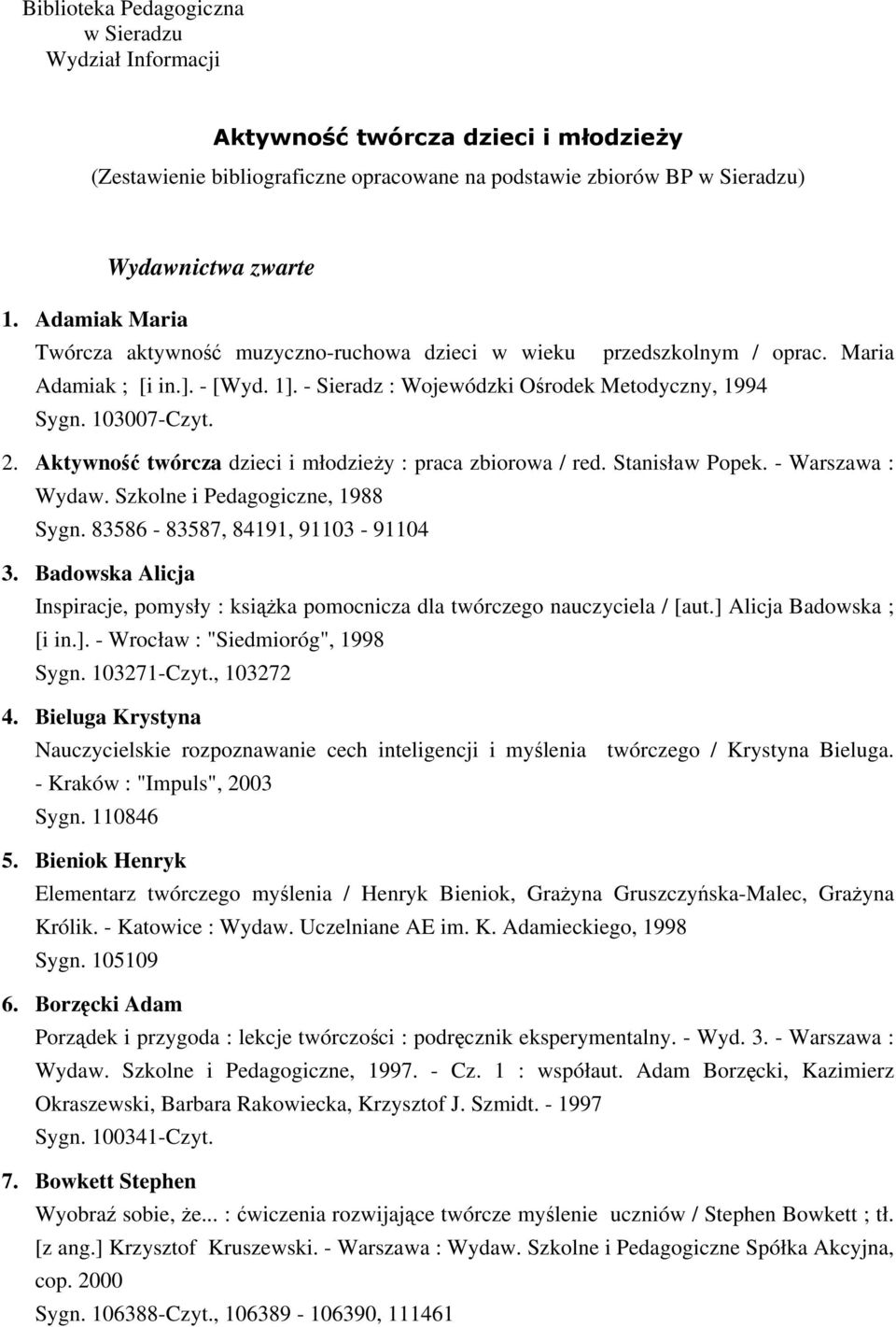 Biblioteka Pedagogiczna
w Sieradzu
Wydział Informacji

Aktywność twórcza dzieci i młodzieży
(Zestawienie bibliograficzne opracowane na podstawie zbiorów BP w Sieradzu)

Wydawnictwa zwarte

1. Adamiak Maria
Twórcza aktywność muzyczno-ruchowa dzieci w wieku przedszkolnym / oprac. Maria Adamiak ; [i in.]. - [Wyd. 1]. - Sieradz : Wojewódzki Ośrodek Metodyczny, 1994
Sygn. 103007-Czyt.

2. Aktywność twórcza dzieci i młodzieży : praca zbiorowa / red. Stanisław Popek. - Warszawa : Wydaw. Szkolne i Pedagogiczne, 1988
Sygn. 83586 - 83587, 84191, 91103 - 91104

3. Badowska Alicja
Inspiracje, pomysły : książka pomocnicza dla twórczego nauczyciela / [aut.] Alicja Badowska ; [i in.]. - Wrocław : "Siedmioróg", 1998
Sygn. 103271-Czyt., 103272

4. Bieluga Krystyna
Nauczycielskie rozpoznawanie cech inteligencji i myślenia twórczego / Krystyna Bieluga. - Kraków : "Impuls", 2003
Sygn. 110846

5. Bieniok Henryk
Elementarz twórczego myślenia / Henryk Bieniok, Grażyna Gruszczyńska-Malec, Grażyna Królik. - Katowice : Wydaw. Uczelniane AE im. K. Adamieckiego, 1998
Sygn. 105109

6. Borzęcki Adam
Porządek i przygoda : lekcje twórczości : podręcznik eksperymentalny. - Wyd. 3. - Warszawa : Wydaw. Szkolne i Pedagogiczne, 1997. - Cz. 1 : współaut. Adam Borzęcki, Kazimierz Okraszewski, Barbara Rakowiecka, Krzysztof J. Szmidt. - 1997
Sygn. 100341-Czyt.

7. Bowkett Stephen
Wyobraź sobie, że... : ćwiczenia rozwijające twórcze myślenie uczniów / Stephen Bowkett ; tł. [z ang.] Krzysztof Kruszewski. - Warszawa : Wydaw. Szkolne i Pedagogiczne Spółka Akcyjna, cop. 2000
Sygn. 106388-Czyt., 106389 - 106390, 111461